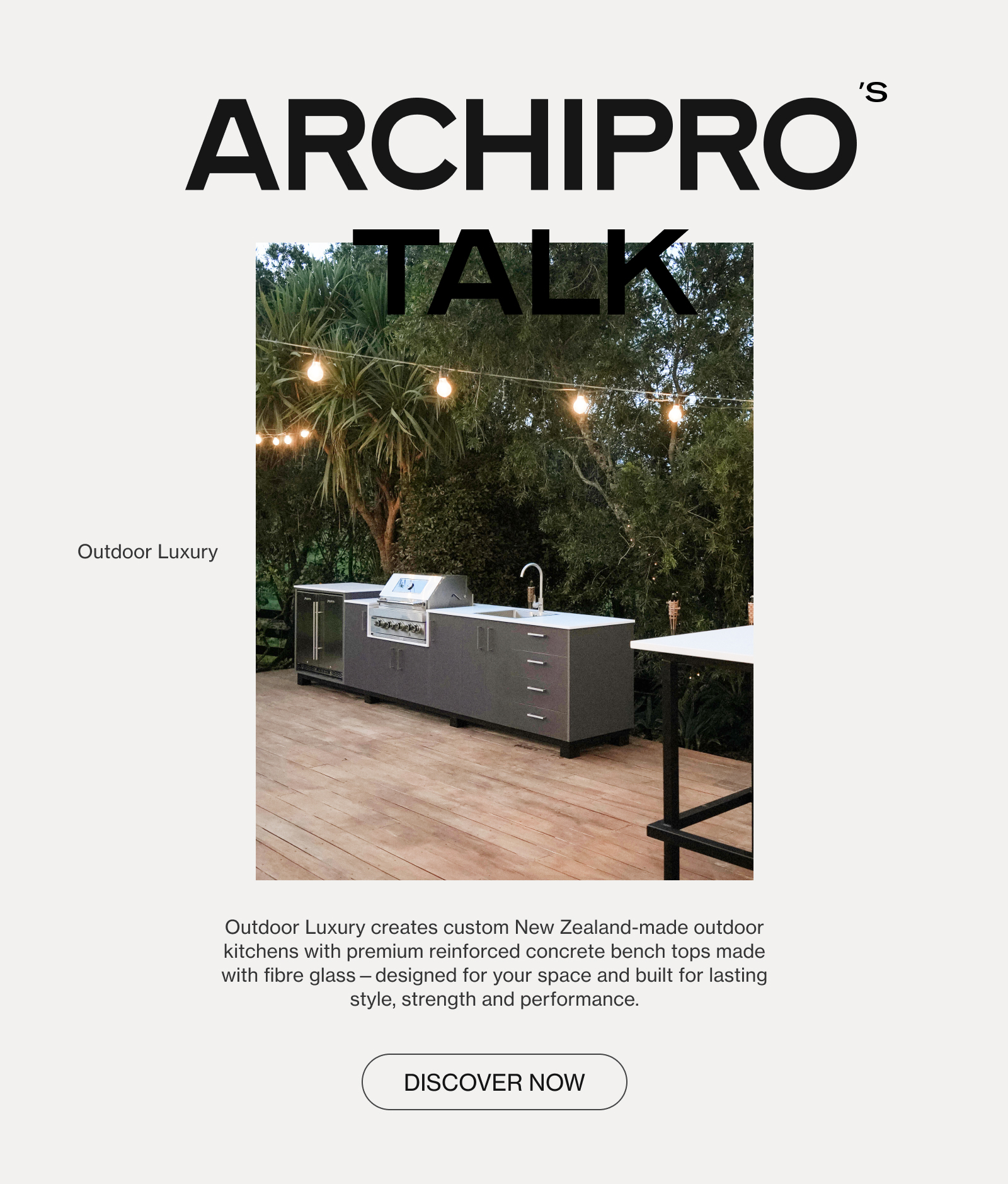 ARCHIPRO'S TALK

Outdoor Luxury

Outdoor Luxury creates custom New Zealand-made outdoor kitchens with premium reinforced concrete bench tops made with fibre glass – designed for your space and built for lasting style, strength and performance.

DISCOVER NOW